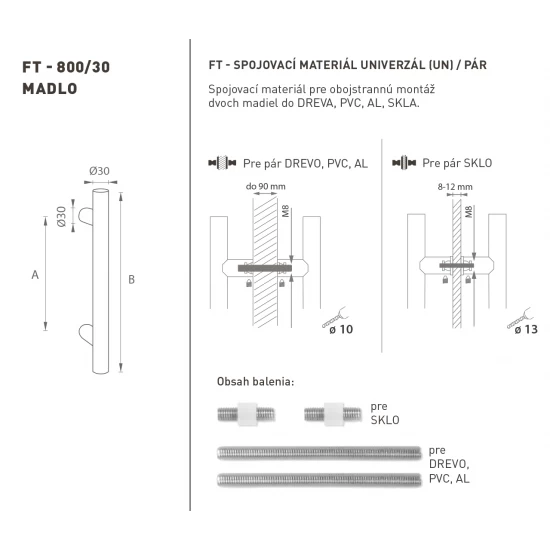 FT - 800/30
MADLO

Ø30
Ø30
A
B

FT - SPOJOVACÍ MATERIÁL UNIVERZÁL (UN) / PÁR

Spojovací materiál pre obojstrannú montáž dvoch madiel do DREVA, PVC, AL, SKLA.

Pre pár DREVO, PVC, AL

do 90 mm
M8
ø 10

Pre pár SKLO

8-12 mm
M8
ø 13

Obsah balenia:

pre SKLO

pre DREVO, PVC, AL